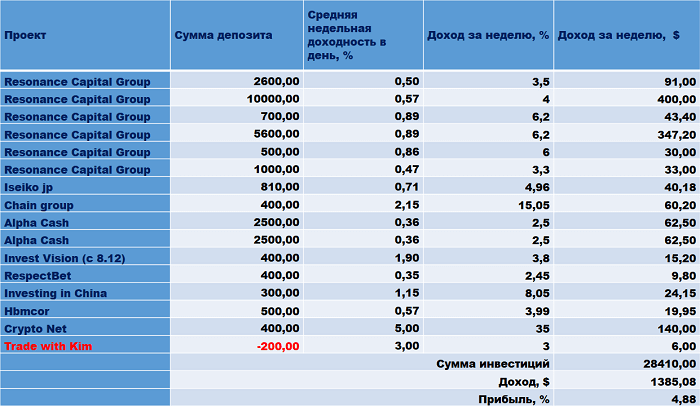 | Проект | Сумма депозита | Средняя недельная доходность в день, % | Доход за неделю, % | Доход за неделю, $ |
|---|---|---|---|---|
| Resonance Capital Group | 2600,00 | 0,50 | 3,5 | 91,00 |
| Resonance Capital Group | 10000,00 | 0,57 | 4 | 400,00 |
| Resonance Capital Group | 700,00 | 0,89 | 6,2 | 43,40 |
| Resonance Capital Group | 5600,00 | 0,89 | 6,2 | 347,20 |
| Resonance Capital Group | 500,00 | 0,86 | 6 | 30,00 |
| Resonance Capital Group | 1000,00 | 0,47 | 3,3 | 33,00 |
| Iseiko jp | 810,00 | 0,71 | 4,96 | 40,18 |
| Chain group | 400,00 | 2,15 | 15,05 | 60,20 |
| Alpha Cash | 2500,00 | 0,36 | 2,5 | 62,50 |
| Alpha Cash | 2500,00 | 0,36 | 2,5 | 62,50 |
| Invest Vision (с 8.12) | 400,00 | 1,90 | 3,8 | 15,20 |
| RespectBet | 400,00 | 0,35 | 2,45 | 9,80 |
| Investing in China | 300,00 | 1,15 | 8,05 | 24,15 |
| Hbmcor | 500,00 | 0,57 | 3,99 | 19,95 |
| Crypto Net | 400,00 | 5,00 | 35 | 140,00 |
| Trade with Kim | -200,00 | 3,00 | 3 | 6,00 |
| | | | Сумма инвестиций | 28410,00 |
| | | | Доход, $ | 1385,08 |
| | | | Прибыль, % | 4,88 |